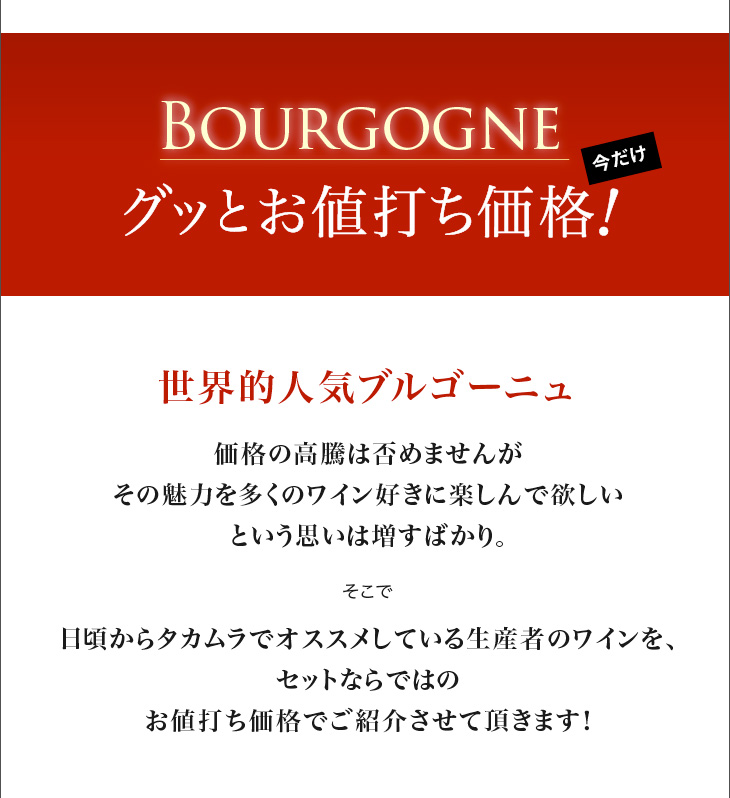 BOURGOGNE

今だけ

グッとお値打ち価格!

世界的人気ブルゴーニュ

価格の高騰は否めませんが
その魅力を多くのワイン好きに楽しんで欲しい
という思いは増すばかり。

そこで

日頃からタカムラでオススメしている生産者のワインを、
セットならではの
お値打ち価格でご紹介させて頂きます!